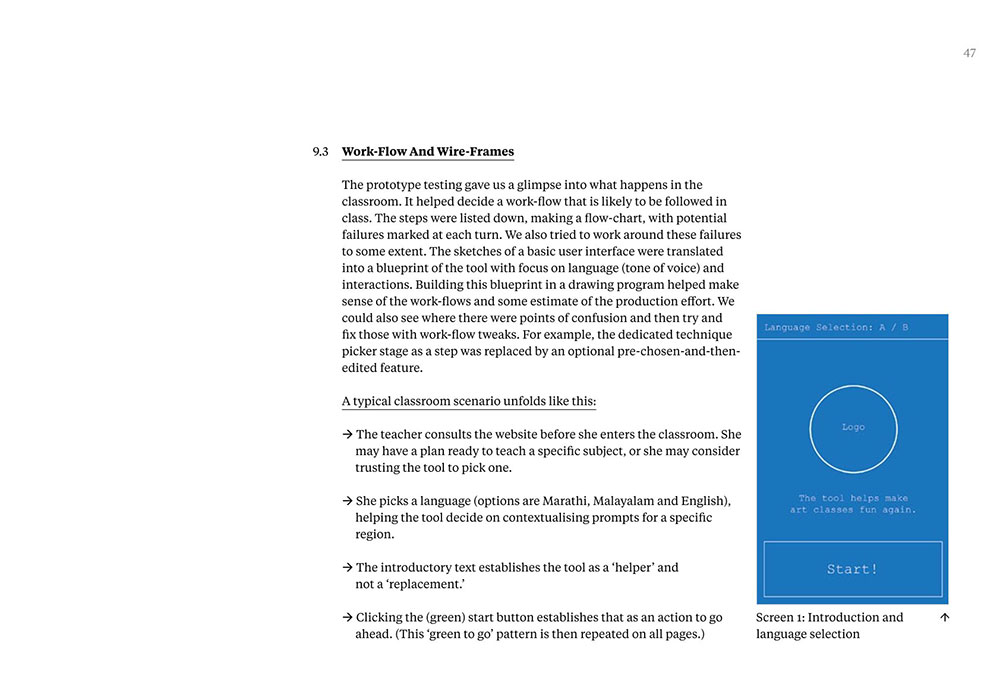 47

9.3 Work-Flow And Wire-Frames

The prototype testing gave us a glimpse into what happens in the classroom. It helped decide a work-flow that is likely to be followed in class. The steps were listed down, making a flow-chart, with potential failures marked at each turn. We also tried to work around these failures to some extent. The sketches of a basic user interface were translated into a blueprint of the tool with focus on language (tone of voice) and interactions. Building this blueprint in a drawing program helped make sense of the work-flows and some estimate of the production effort. We could also see where there were points of confusion and then try and fix those with work-flow tweaks. For example, the dedicated technique picker stage as a step was replaced by an optional pre-chosen-and-then-edited feature.

A typical classroom scenario unfolds like this:

→ The teacher consults the website before she enters the classroom. She may have a plan ready to teach a specific subject, or she may consider trusting the tool to pick one.

→ She picks a language (options are Marathi, Malayalam and English), helping the tool decide on contextualising prompts for a specific region.

→ The introductory text establishes the tool as a 'helper' and not a 'replacement.'

→ Clicking the (green) start button establishes that as an action to go ahead. (This 'green to go' pattern is then repeated on all pages.)

Language Selection: A / B

Logo

The tool helps make art classes fun again.

Start!

Screen 1: Introduction and language selection ↑